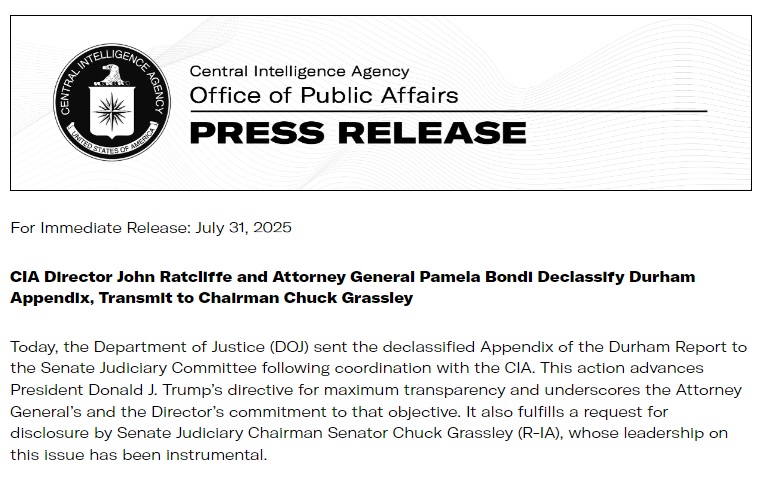 CENTRAL INTELLIGENCE AGENCY
UNITED STATES OF AMERICA

Central Intelligence Agency
Office of Public Affairs
PRESS RELEASE

For Immediate Release: July 31, 2025

CIA Director John Ratcliffe and Attorney General Pamela Bondi Declassify Durham Appendix, Transmit to Chairman Chuck Grassley

Today, the Department of Justice (DOJ) sent the declassified Appendix of the Durham Report to the Senate Judiciary Committee following coordination with the CIA. This action advances President Donald J. Trump's directive for maximum transparency and underscores the Attorney General's and the Director's commitment to that objective. It also fulfills a request for disclosure by Senate Judiciary Chairman Senator Chuck Grassley (R-IA), whose leadership on this issue has been instrumental.